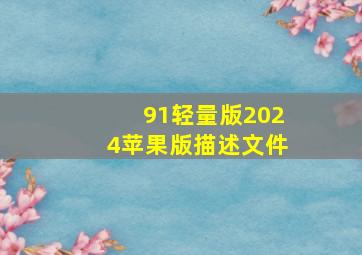 91轻量版2024苹果版描述文件